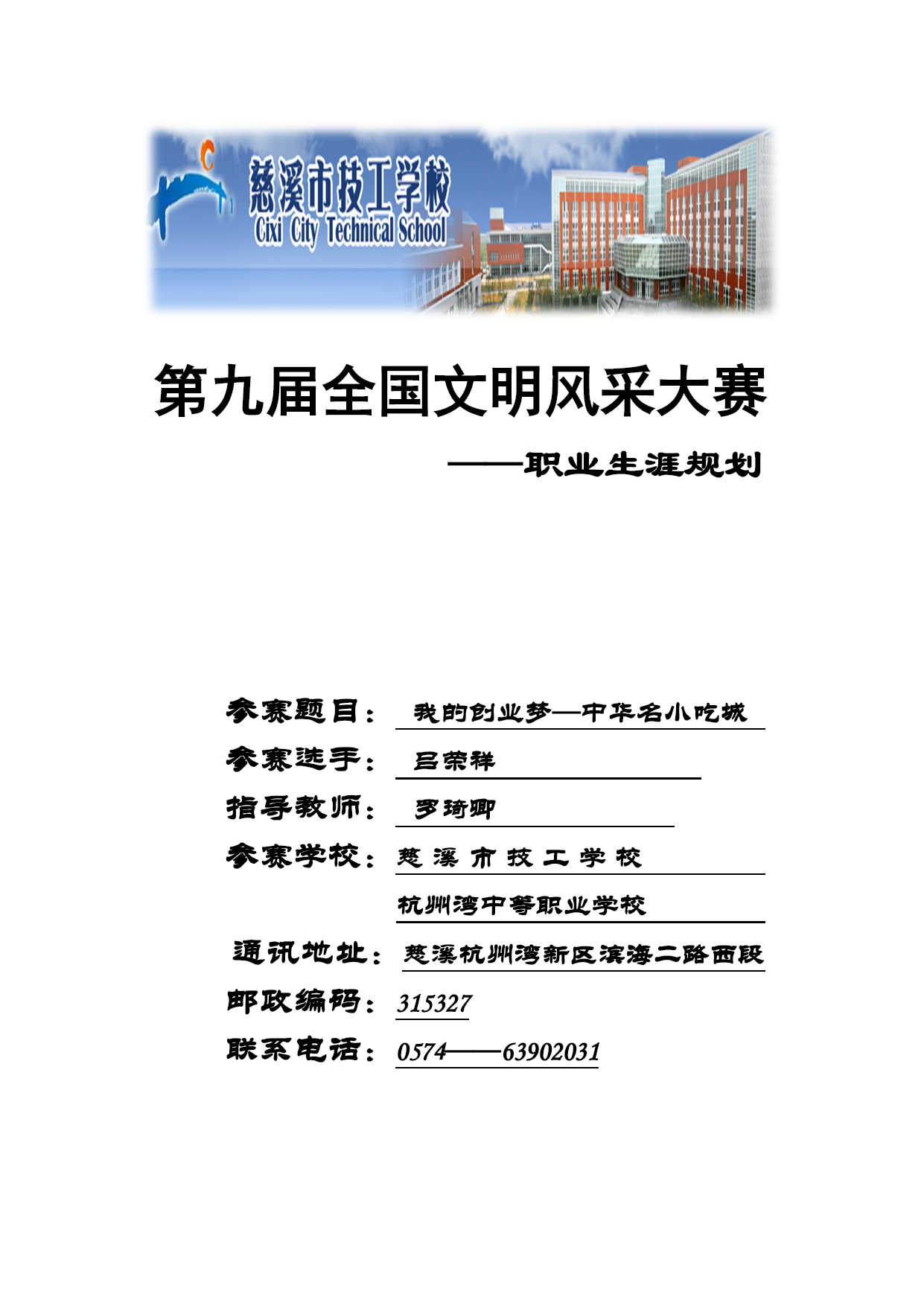 慈溪市技工学校
Cixi City Technical School

第九届全国文明风采大赛

——职业生涯规划

参赛题目： 我的创业梦—中华名小吃城

参赛选手： 吕荣祥

指导教师： 罗琦卿

参赛学校： 慈 溪 市 技 工 学 校

杭州湾中等职业学校

通讯地址： 慈溪杭州湾新区滨海二路西段

邮政编码： 315327

联系电话： 0574——63902031